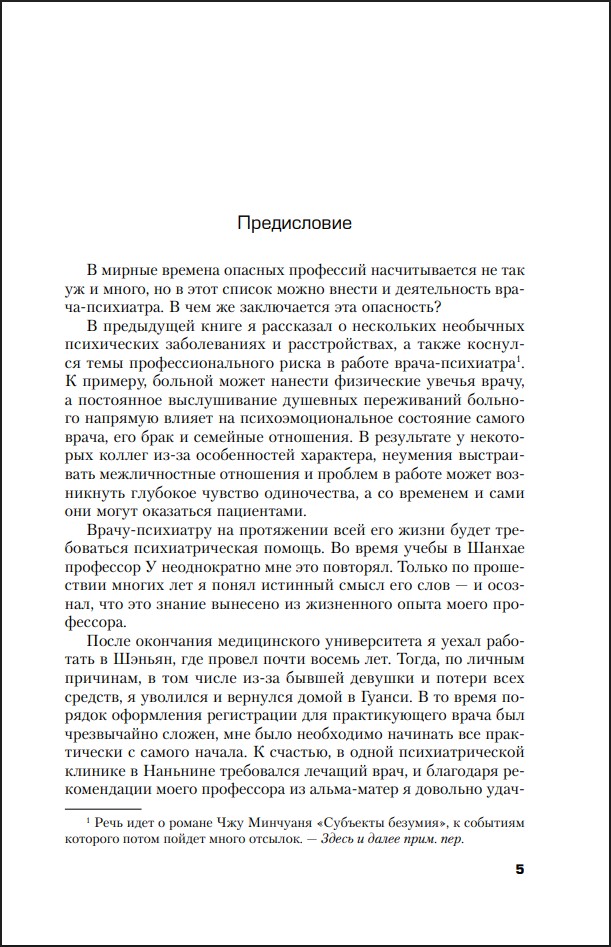 Предисловие

В мирные времена опасных профессий насчитывается не так уж и много, но в этот список можно внести и деятельность врача-психиатра. В чем же заключается эта опасность?

В предыдущей книге я рассказал о нескольких необычных психических заболеваниях и расстройствах, а также коснулся темы профессионального риска в работе врача-психиатра$^1$. К примеру, больной может нанести физические увечья врачу, а постоянное выслушивание душевных переживаний больного напрямую влияет на психоэмоциональное состояние самого врача, его брак и семейные отношения. В результате у некоторых коллег из-за особенностей характера, неумения выстраивать межличностные отношения и проблем в работе может возникнуть глубокое чувство одиночества, а со временем и сами они могут оказаться пациентами.

Врачу-психиатру на протяжении всей его жизни будет требоваться психиатрическая помощь. Во время учебы в Шанхае профессор У неоднократно мне это повторял. Только по прошествии многих лет я понял истинный смысл его слов — и осознал, что это знание вынесено из жизненного опыта моего профессора.

После окончания медицинского университета я уехал работать в Шэньян, где провел почти восемь лет. Тогда, по личным причинам, в том числе из-за бывшей девушки и потери всех средств, я уволился и вернулся домой в Гуанси. В то время порядок оформления регистрации для практикующего врача был чрезвычайно сложен, мне было необходимо начинать все практически с самого начала. К счастью, в одной психиатрической клинике в Наньнине требовался лечащий врач, и благодаря рекомендации моего профессора из альма-матер я довольно удач-

$^1$ Речь идет о романе Чжу Минчуаня «Субъекты безумия», к событиям которого потом пойдет много отсылок. — Здесь и далее прим. пер.

5